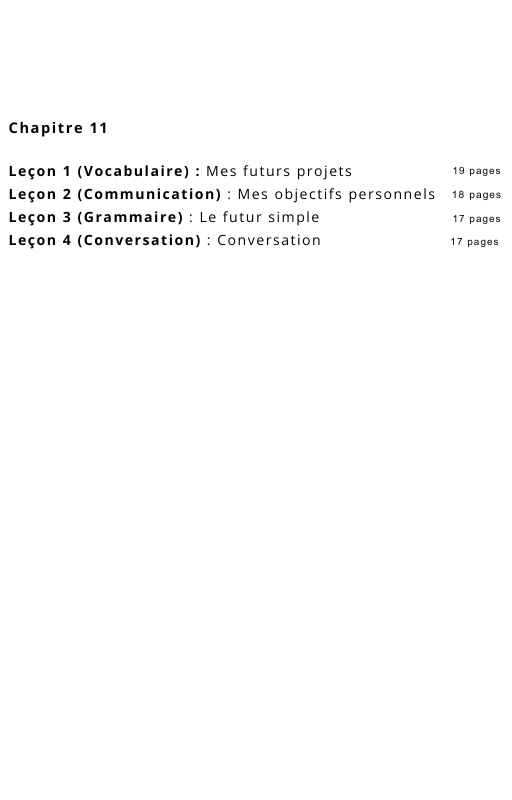 Chapitre 11

Leçon 1 (Vocabulaire) : Mes futurs projets 19 pages
Leçon 2 (Communication) : Mes objectifs personnels 18 pages
Leçon 3 (Grammaire) : Le futur simple 17 pages
Leçon 4 (Conversation) : Conversation 17 pages